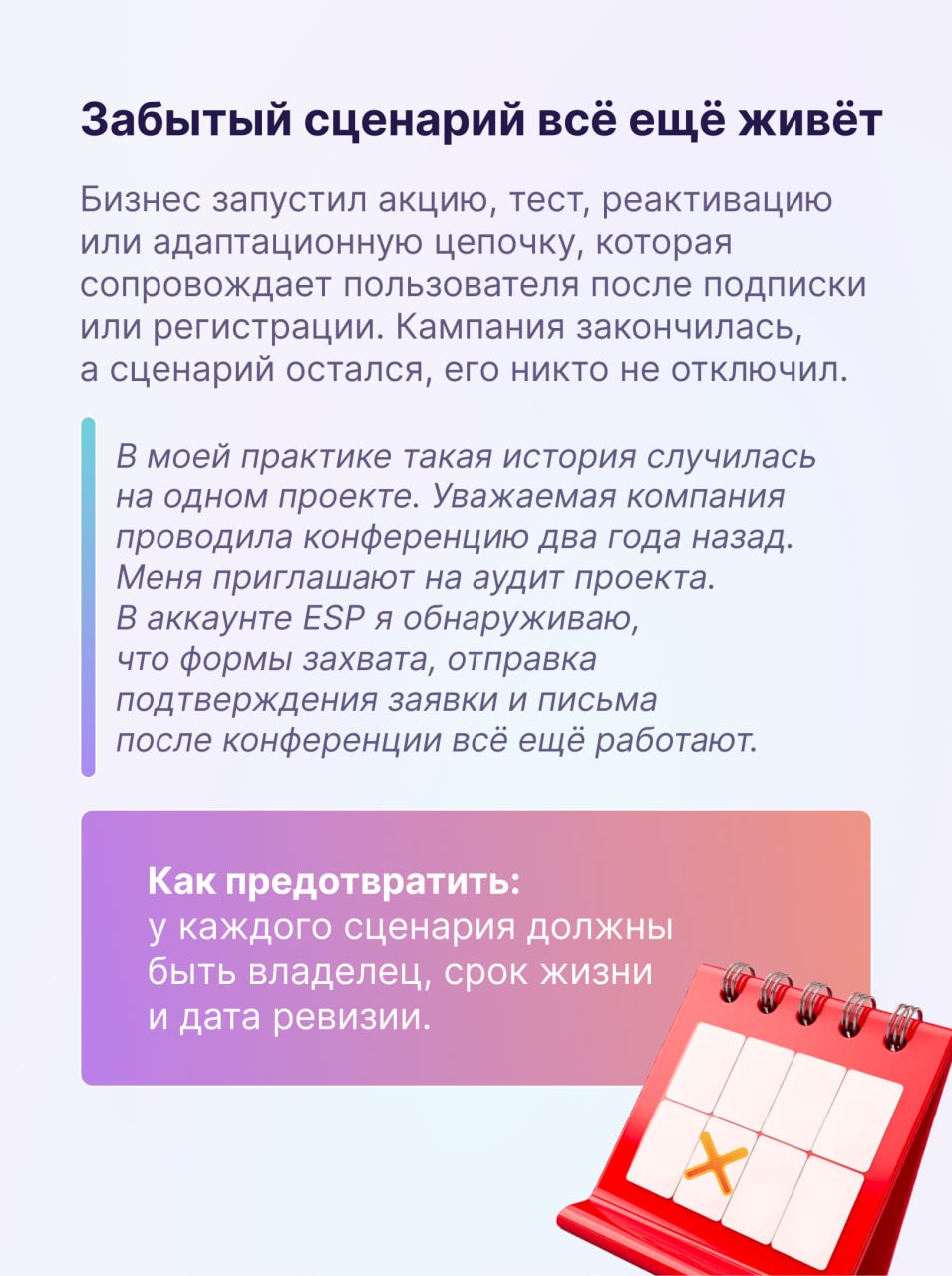 Забытый сценарий всё ещё живёт

Бизнес запустил акцию, тест, реактивацию или адаптационную цепочку, которая сопровождает пользователя после подписки или регистрации. Кампания закончилась, а сценарий остался, его никто не отключил.

В моей практике такая история случилась на одном проекте. Уважаемая компания проводила конференцию два года назад. Меня приглашают на аудит проекта. В аккаунте ESP я обнаруживаю, что формы захвата, отправка подтверждения заявки и письма после конференции всё ещё работают.

Как предотвратить:
у каждого сценария должны быть владелец, срок жизни и дата ревизии.